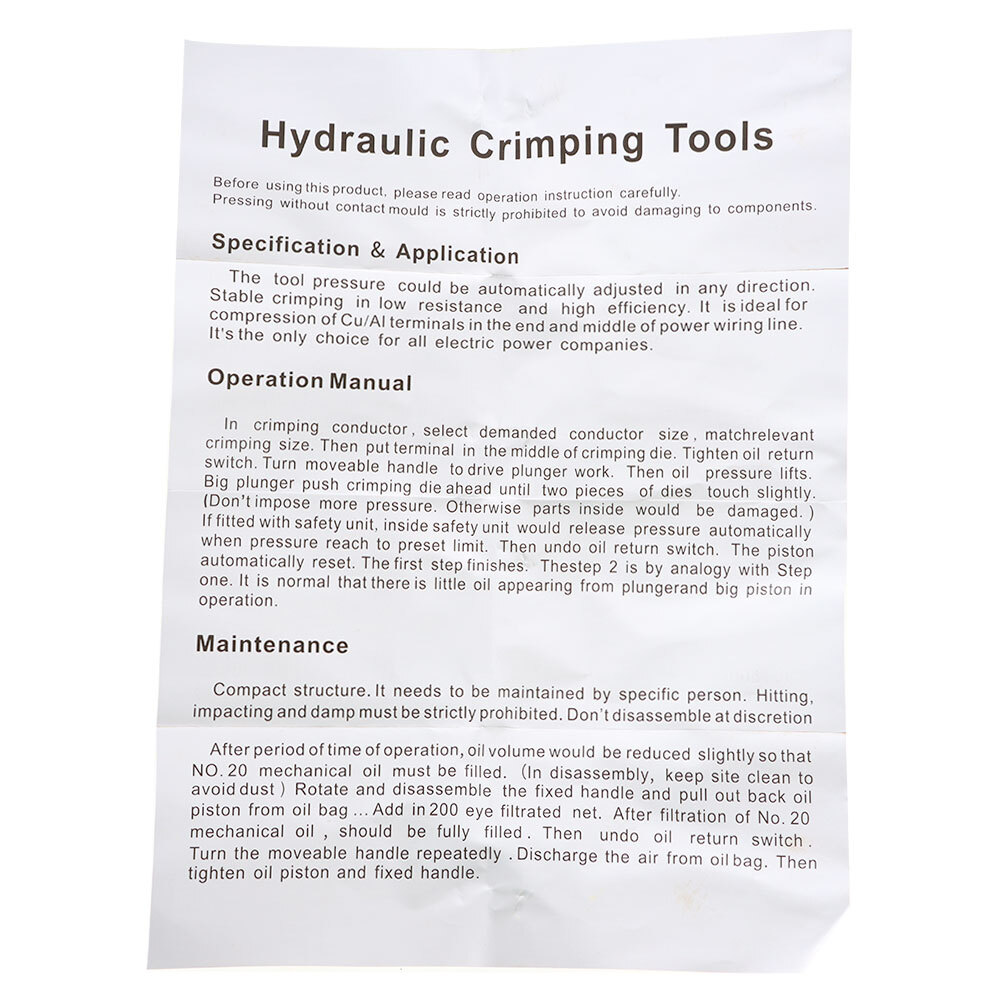 Hydraulic Crimping Tools

Before using this product, please read operation instruction carefully. Pressing without contact mould is strictly prohibited to avoid damaging to components.

Specification & Application

The tool pressure could be automatically adjusted in any direction. Stable crimping in low resistance and high efficiency. It is ideal for compression of Cu/Al terminals in the end and middle of power wiring line. It's the only choice for all electric power companies.

Operation Manual

In crimping conductor, select demanded conductor size, matchrelevant crimping size. Then put terminal in the middle of crimping die. Tighten oil return switch. Turn moveable handle to drive plunger work. Then oil pressure lifts. Big plunger push crimping die ahead until two pieces of dies touch slightly. (Don't impose more pressure. Otherwise parts inside would be damaged.) If fitted with safety unit, inside safety unit would release pressure automatically when pressure reach to preset limit. Then undo oil return switch. The piston automatically reset. The first step finishes. Thestep 2 is by analogy with Step one. It is normal that there is little oil appearing from plungerand big piston in operation.

Maintenance

Compact structure. It needs to be maintained by specific person. Hitting, impacting and damp must be strictly prohibited. Don't disassemble at discretion

After period of time of operation, oil volume would be reduced slightly so that NO. 20 mechanical oil must be filled. (In disassembly, keep site clean to avoid dust) Rotate and disassemble the fixed handle and pull out back oil piston from oil bag ... Add in 200 eye filtrated net. After filtration of No. 20 mechanical oil, should be fully filled. Then undo oil return switch. Turn the moveable handle repeatedly. Discharge the air from oil bag. Then tighten oil piston and fixed handle.